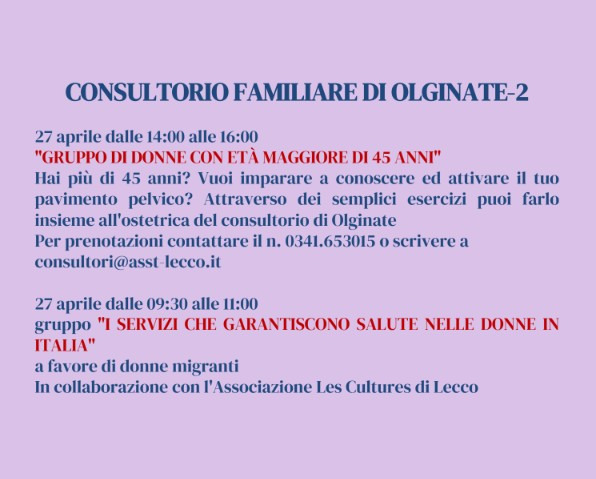 CONSULTORIO FAMILIARE DI OLGINATE-2

27 aprile dalle 14:00 alle 16:00
"GRUPPO DI DONNE CON ETÀ MAGGIORE DI 45 ANNI"
Hai più di 45 anni? Vuoi imparare a conoscere ed attivare il tuo pavimento pelvico? Attraverso dei semplici esercizi puoi farlo insieme all'ostetrica del consultorio di Olginate
Per prenotazioni contattare il n. 0341.653015 o scrivere a consultori@asst-lecco.it

27 aprile dalle 09:30 alle 11:00
gruppo "I SERVIZI CHE GARANTISCONO SALUTE NELLE DONNE IN ITALIA"
a favore di donne migranti
In collaborazione con l'Associazione Les Cultures di Lecco